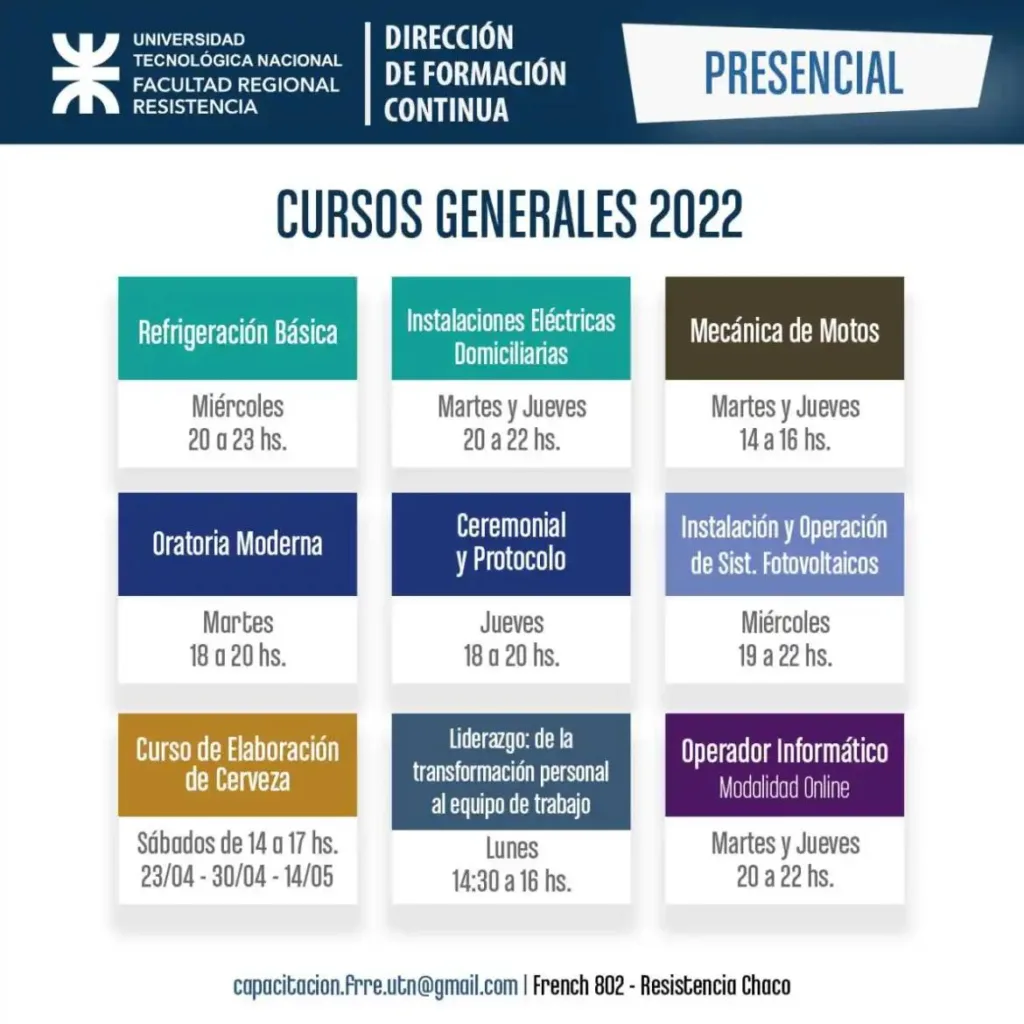 UNIVERSIDAD TECNOLÓGICA NACIONAL
FACULTAD REGIONAL RESISTENCIA

DIRECCIÓN DE FORMACIÓN CONTINUA

PRESENCIAL

CURSOS GENERALES 2022

Refrigeración Básica
Miércoles
20 a 23 hs.

Instalaciones Eléctricas Domiciliarias
Martes y Jueves
20 a 22 hs.

Mecánica de Motos
Martes y Jueves
14 a 16 hs.

Oratoria Moderna
Martes
18 a 20 hs.

Ceremonial y Protocolo
Jueves
18 a 20 hs.

Instalación y Operación de Sist. Fotovoltaicos
Miércoles
19 a 22 hs.

Curso de Elaboración de Cerveza
Sábados de 14 a 17 hs.
23/04 - 30/04 - 14/05

Liderazgo: de la transformación personal al equipo de trabajo
Lunes
14:30 a 16 hs.

Operador Informático
Modalidad Online
Martes y Jueves
20 a 22 hs.

capacitacion.frre.utn@gmail.com | French 802 - Resistencia Chaco